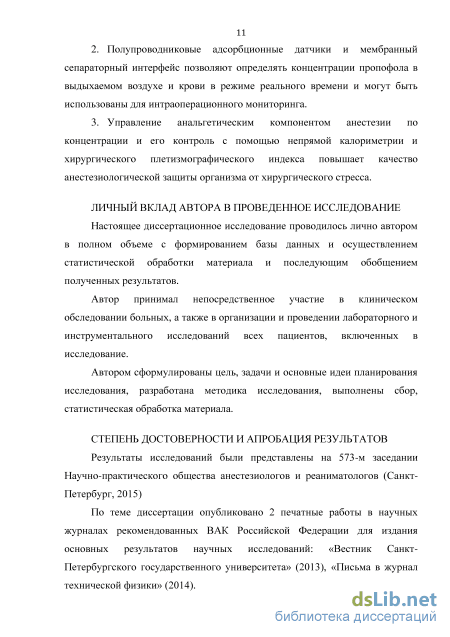 11

2. Полупроводниковые адсорбционные датчики и мембранный сепараторный интерфейс позволяют определять концентрации пропофола в выдыхаемом воздухе и крови в режиме реального времени и могут быть использованы для интраоперационного мониторинга.

3. Управление анальгетическим компонентом анестезии по концентрации и его контроль с помощью непрямой калориметрии и хирургического плетизмографического индекса повышает качество анестезиологической защиты организма от хирургического стресса.

ЛИЧНЫЙ ВКЛАД АВТОРА В ПРОВЕДЕННОЕ ИССЛЕДОВАНИЕ

Настоящее диссертационное исследование проводилось лично автором в полном объеме с формированием базы данных и осуществлением статистической обработки материала и последующим обобщением полученных результатов.

Автор принимал непосредственное участие в клиническом обследовании больных, а также в организации и проведении лабораторного и инструментального исследований всех пациентов, включенных в исследование.

Автором сформулированы цель, задачи и основные идеи планирования исследования, разработана методика исследования, выполнены сбор, статистическая обработка материала.

СТЕПЕНЬ ДОСТОВЕРНОСТИ И АПРОБАЦИЯ РЕЗУЛЬТАТОВ

Результаты исследований были представлены на 573-м заседании Научно-практического общества анестезиологов и реаниматологов (Санкт-Петербург, 2015)

По теме диссертации опубликовано 2 печатные работы в научных журналах рекомендованных ВАК Российской Федерации для издания основных результатов научных исследований: «Вестник Санкт-Петербургского государственного университета» (2013), «Письма в журнал технической физики» (2014).

dsLib.net
библиотека диссертаций